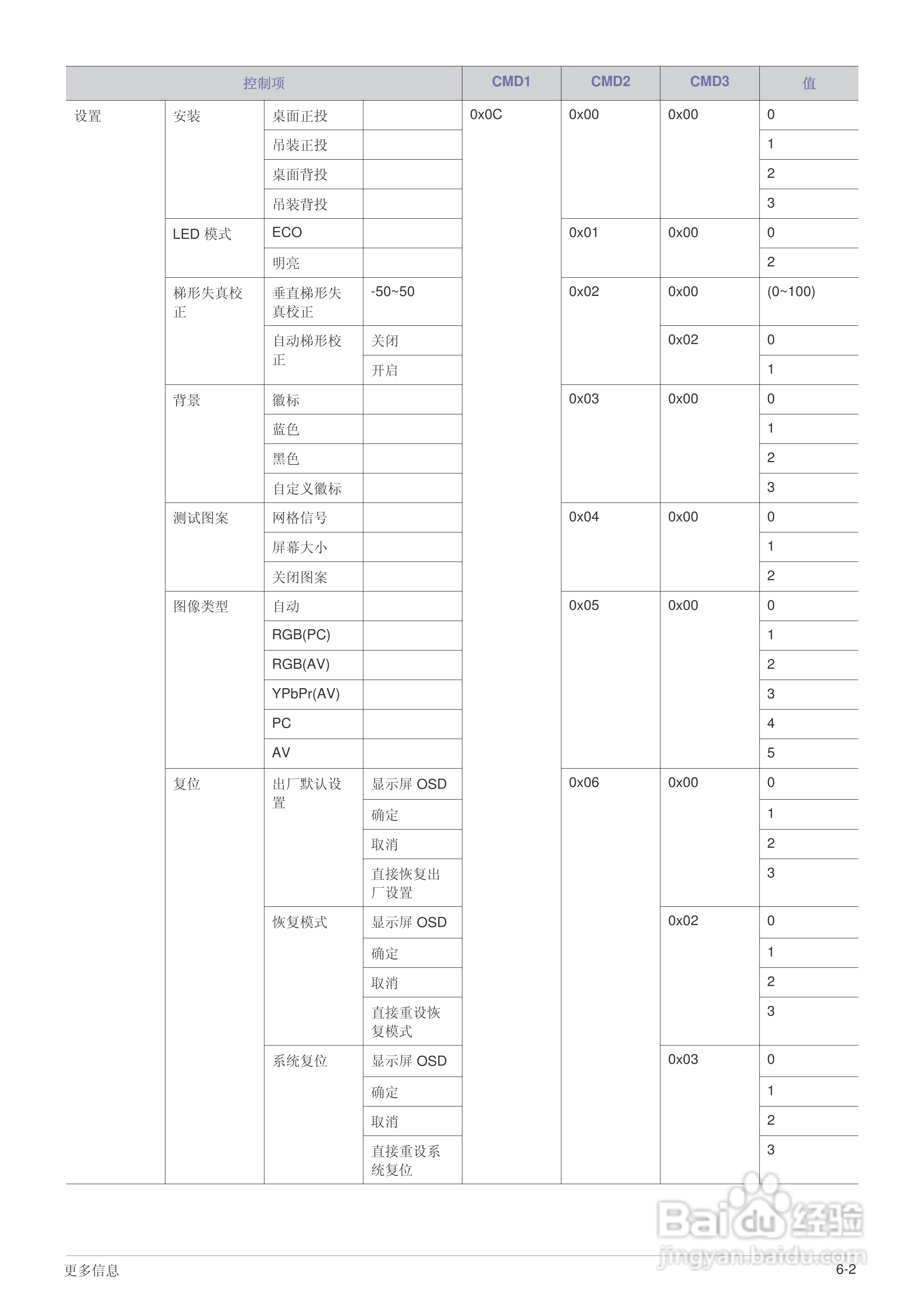 | 控制项 | | | | CMD1 | CMD2 | CMD3 | 值 |
|---|---|---|---|---|---|---|---|
| 设置 | 安装 | 桌面正投 | | 0x0C | 0x00 | 0x00 | 0 |
| | | 吊装正投 | | | | | 1 |
| | | 桌面背投 | | | | | 2 |
| | | 吊装背投 | | | | | 3 |
| | LED 模式 | ECO | | | 0x01 | 0x00 | 0 |
| | | 明亮 | | | | | 2 |
| | 梯形失真校正 | 垂直梯形失真校正 | -50~50 | | 0x02 | 0x00 | (0~100) |
| | | 自动梯形校正 | 关闭 | | | 0x02 | 0 |
| | | | 开启 | | | | 1 |
| | 背景 | 徽标 | | | 0x03 | 0x00 | 0 |
| | | 蓝色 | | | | | 1 |
| | | 黑色 | | | | | 2 |
| | | 自定义徽标 | | | | | 3 |
| | 测试图案 | 网格信号 | | | 0x04 | 0x00 | 0 |
| | | 屏幕大小 | | | | | 1 |
| | | 关闭图案 | | | | | 2 |
| | 图像类型 | 自动 | | | 0x05 | 0x00 | 0 |
| | | RGB(PC) | | | | | 1 |
| | | RGB(AV) | | | | | 2 |
| | | YPbPr(AV) | | | | | 3 |
| | | PC | | | | | 4 |
| | | AV | | | | | 5 |
| | 复位 | 出厂默认设置 | 显示屏 OSD | | 0x06 | 0x00 | 0 |
| | | | 确定 | | | | 1 |
| | | | 取消 | | | | 2 |
| | | | 直接恢复出厂设置 | | | | 3 |
| | | 恢复模式 | 显示屏 OSD | | | 0x02 | 0 |
| | | | 确定 | | | | 1 |
| | | | 取消 | | | | 2 |
| | | | 直接重设恢复模式 | | | | 3 |
| | | 系统复位 | 显示屏 OSD | | | 0x03 | 0 |
| | | | 确定 | | | | 1 |
| | | | 取消 | | | | 2 |
| | | | 直接重设系统复位 | | | | 3 |

Baidu 经验
jingyan.baidu.com

更多信息 6-2